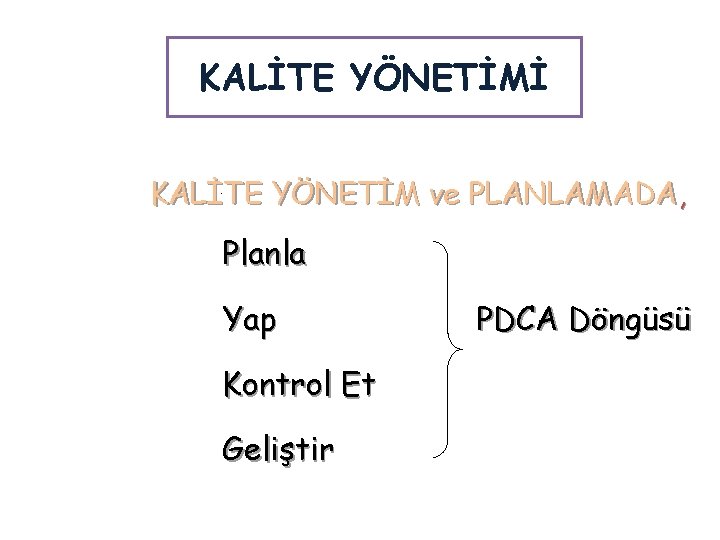 KALİTE YÖNETİMİ

KALİTE YÖNETİM ve PLANLAMADA,

Planla

Yap

Kontrol Et

Geliştir

PDCA Döngüsü